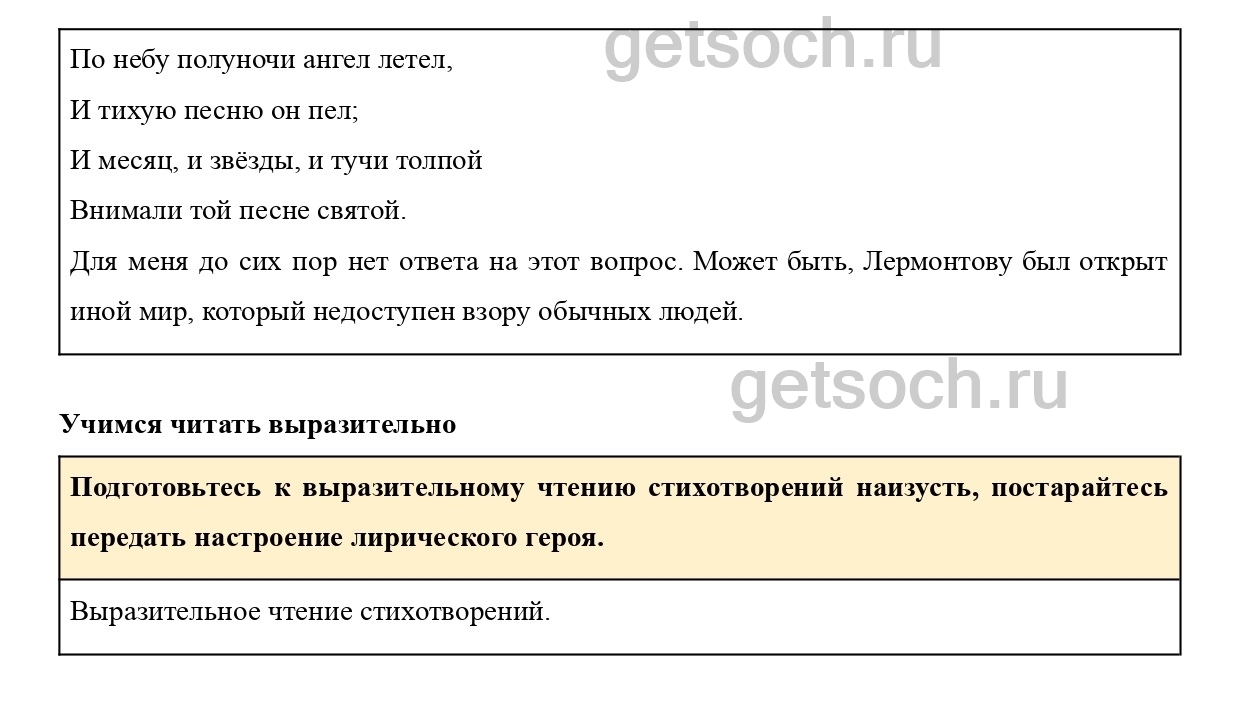 По небу полуночи ангел летел,
И тихую песню он пел;
И месяц, и звёзды, и тучи толпой
Внимали той песне святой.

Для меня до сих пор нет ответа на этот вопрос. Может быть, Лермонтову был открыт иной мир, который недоступен взору обычных людей.

Учимся читать выразительно

Подготовьтесь к выразительному чтению стихотворений наизусть, постарайтесь передать настроение лирического героя.

Выразительное чтение стихотворений.

getsoch.ru